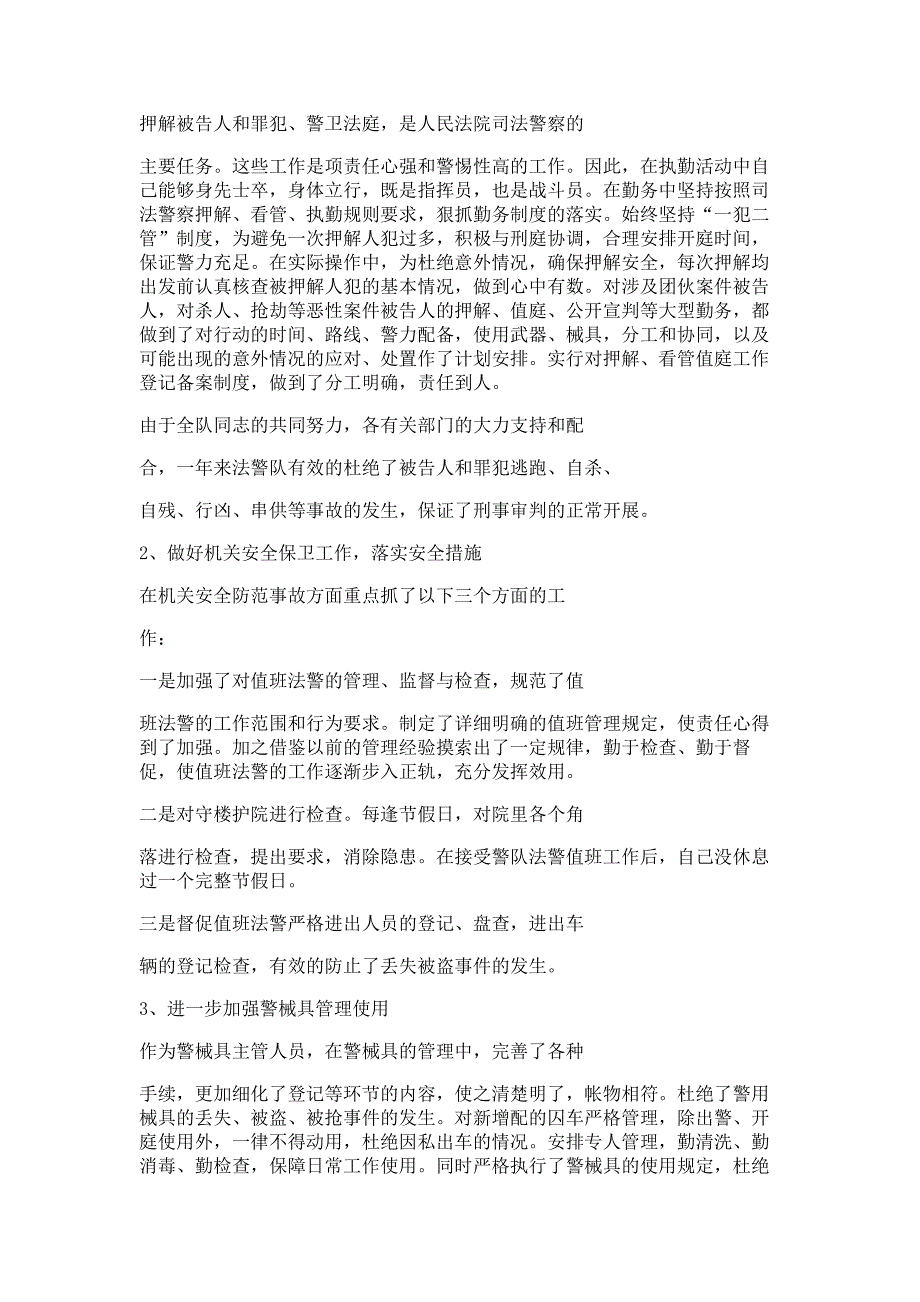 押解被告人和罪犯、警卫法庭，是人民法院司法警察的

主要任务。这些工作是项责任心强和警惕性高的工作。因此，在执勤活动中自己能够身先士卒，身体立行，既是指挥员，也是战斗员。在勤务中坚持按照司法警察押解、看管、执勤规则要求，狠抓勤务制度的落实。始终坚持“一犯二管”制度，为避免一次押解人犯过多，积极与刑庭协调，合理安排开庭时间，保证警力充足。在实际操作中，为杜绝意外情况，确保押解安全，每次押解均出发前认真核查被押解人犯的基本情况，做到心中有数。对涉及团伙案件被告人，对杀人、抢劫等恶性案件被告人的押解、值庭、公开宣判等大型勤务，都做到了对行动的时间、路线、警力配备，使用武器、械具，分工和协同，以及可能出现的意外情况的应对、处置作了计划安排。实行对押解、看管值庭工作登记备案制度，做到了分工明确，责任到人。

由于全队同志的共同努力，各有关部门的大力支持和配

合，一年来法警队有效的杜绝了被告人和罪犯逃跑、自杀、

自残、行凶、串供等事故的发生，保证了刑事审判的正常开展。

2、做好机关安全保卫工作，落实安全措施

在机关安全防范事故方面重点抓了以下三个方面的工

作：

一是加强了对值班法警的管理、监督与检查，规范了值

班法警的工作范围和行为要求。制定了详细明确的值班管理规定，使责任心得到了加强。加之借鉴以前的管理经验摸索出了一定规律，勤于检查、勤于督促，使值班法警的工作逐渐步入正轨，充分发挥效用。

二是对守楼护院进行检查。每逢节假日，对院里各个角

落进行检查，提出要求，消除隐患。在接受警队法警值班工作后，自己没休息过一个完整节假日。

三是督促值班法警严格进出人员的登记、盘查，进出车

辆的登记检查，有效的防止了丢失被盗事件的发生。

3、进一步加强警械具管理使用

作为警械具主管人员，在警械具的管理中，完善了各种

手续，更加细化了登记等环节的内容，使之清楚明了，帐物相符。杜绝了警用械具的丢失、被盗、被抢事件的发生。对新增配的囚车严格管理，除出警、开庭使用外，一律不得动用，杜绝因私出车的情况。安排专人管理，勤清洗、勤消毒、勤检查，保障日常工作使用。同时严格执行了警械具的使用规定，杜绝